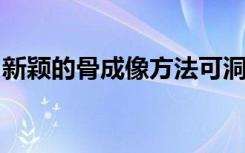 新颖的骨成像方法可洞